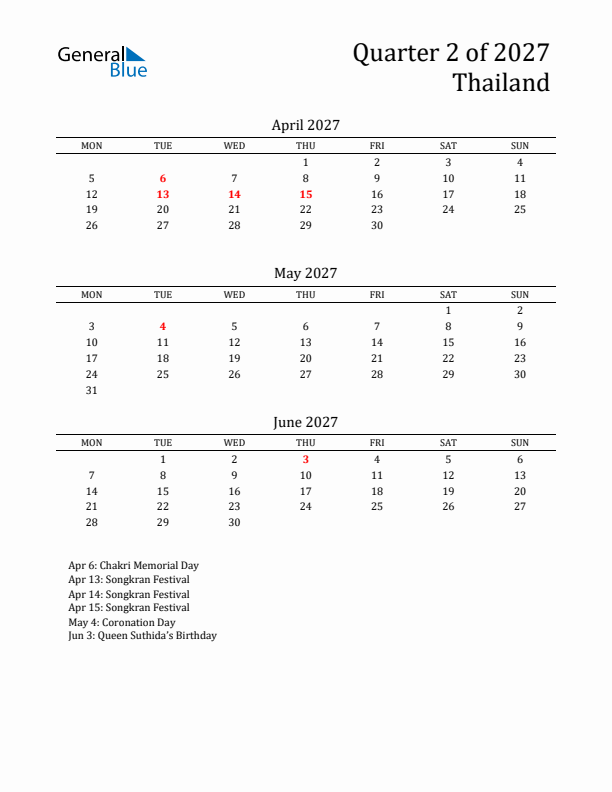 General Blue

Quarter 2 of 2027
Thailand

April 2027

| MON | TUE | WED | THU | FRI | SAT | SUN |
|---|---|---|---|---|---|---|
| | | | 1 | 2 | 3 | 4 |
| 5 | 6 | 7 | 8 | 9 | 10 | 11 |
| 12 | 13 | 14 | 15 | 16 | 17 | 18 |
| 19 | 20 | 21 | 22 | 23 | 24 | 25 |
| 26 | 27 | 28 | 29 | 30 | | |

May 2027

| MON | TUE | WED | THU | FRI | SAT | SUN |
|---|---|---|---|---|---|---|
| | | | | | 1 | 2 |
| 3 | 4 | 5 | 6 | 7 | 8 | 9 |
| 10 | 11 | 12 | 13 | 14 | 15 | 16 |
| 17 | 18 | 19 | 20 | 21 | 22 | 23 |
| 24 | 25 | 26 | 27 | 28 | 29 | 30 |
| 31 | | | | | | |

June 2027

| MON | TUE | WED | THU | FRI | SAT | SUN |
|---|---|---|---|---|---|---|
| | 1 | 2 | 3 | 4 | 5 | 6 |
| 7 | 8 | 9 | 10 | 11 | 12 | 13 |
| 14 | 15 | 16 | 17 | 18 | 19 | 20 |
| 21 | 22 | 23 | 24 | 25 | 26 | 27 |
| 28 | 29 | 30 | | | | |

Apr 6: Chakri Memorial Day
Apr 13: Songkran Festival
Apr 14: Songkran Festival
Apr 15: Songkran Festival
May 4: Coronation Day
Jun 3: Queen Suthida's Birthday